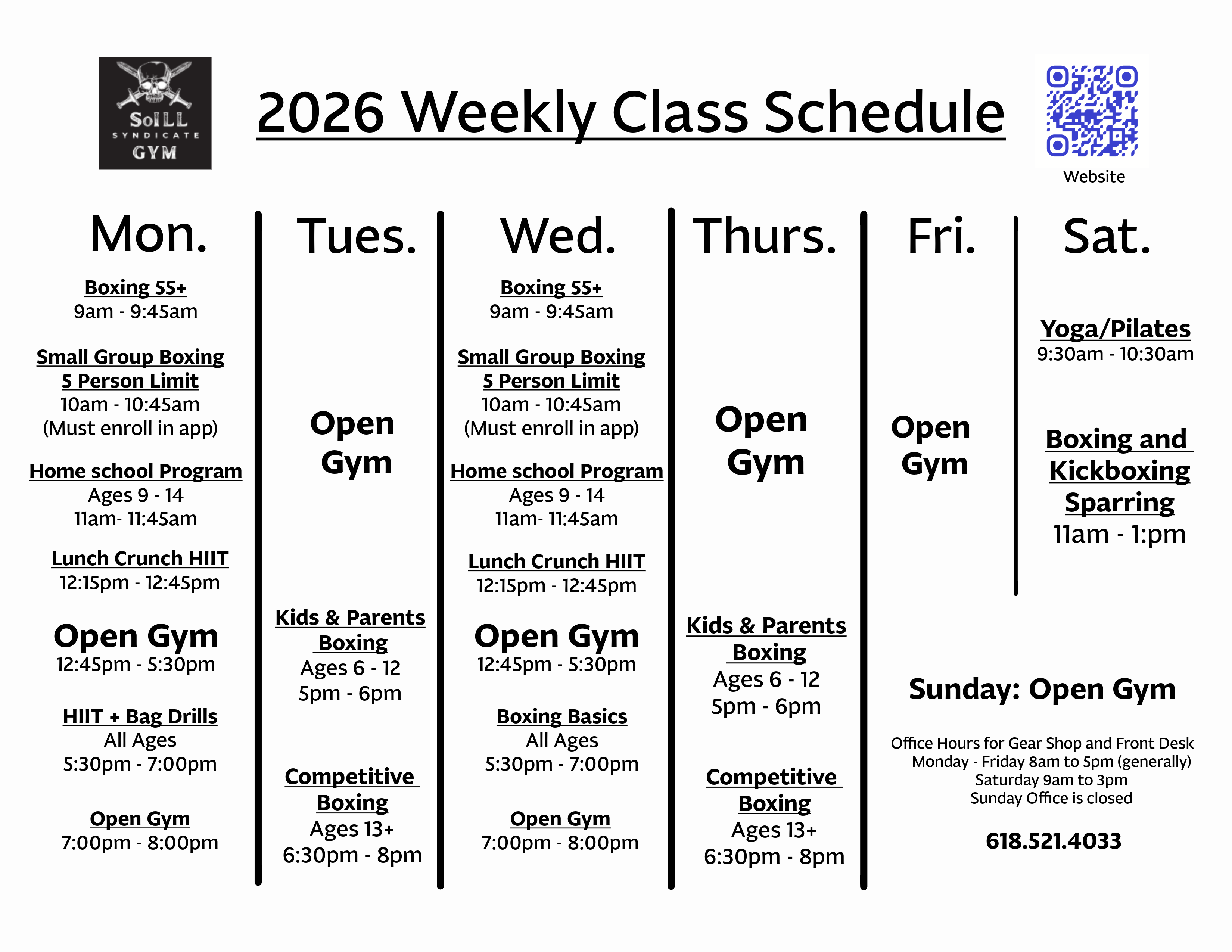 SoILL
SYNDICATE
GYM

2026 Weekly Class Schedule

Website

Mon.

Boxing 55+
9am - 9:45am

Small Group Boxing
5 Person Limit
10am - 10:45am
(Must enroll in app)

Home school Program
Ages 9 - 14
11am- 11:45am

Lunch Crunch HIIT
12:15pm - 12:45pm

Open Gym
12:45pm - 5:30pm

HIIT + Bag Drills
All Ages
5:30pm - 7:00pm

Open Gym
7:00pm - 8:00pm

Tues.

Open Gym

Kids & Parents Boxing
Ages 6 - 12
5pm - 6pm

Competitive Boxing
Ages 13+
6:30pm - 8pm

Wed.

Boxing 55+
9am - 9:45am

Small Group Boxing
5 Person Limit
10am - 10:45am
(Must enroll in app)

Home school Program
Ages 9 - 14
11am- 11:45am

Lunch Crunch HIIT
12:15pm - 12:45pm

Open Gym
12:45pm - 5:30pm

Boxing Basics
All Ages
5:30pm - 7:00pm

Open Gym
7:00pm - 8:00pm

Thurs.

Open Gym

Kids & Parents Boxing
Ages 6 - 12
5pm - 6pm

Competitive Boxing
Ages 13+
6:30pm - 8pm

Fri.

Open Gym

Sat.

Yoga/Pilates
9:30am - 10:30am

Boxing and Kickboxing Sparring
11am - 1:pm

Sunday: Open Gym

Office Hours for Gear Shop and Front Desk
Monday - Friday 8am to 5pm (generally)
Saturday 9am to 3pm
Sunday Office is closed

618.521.4033